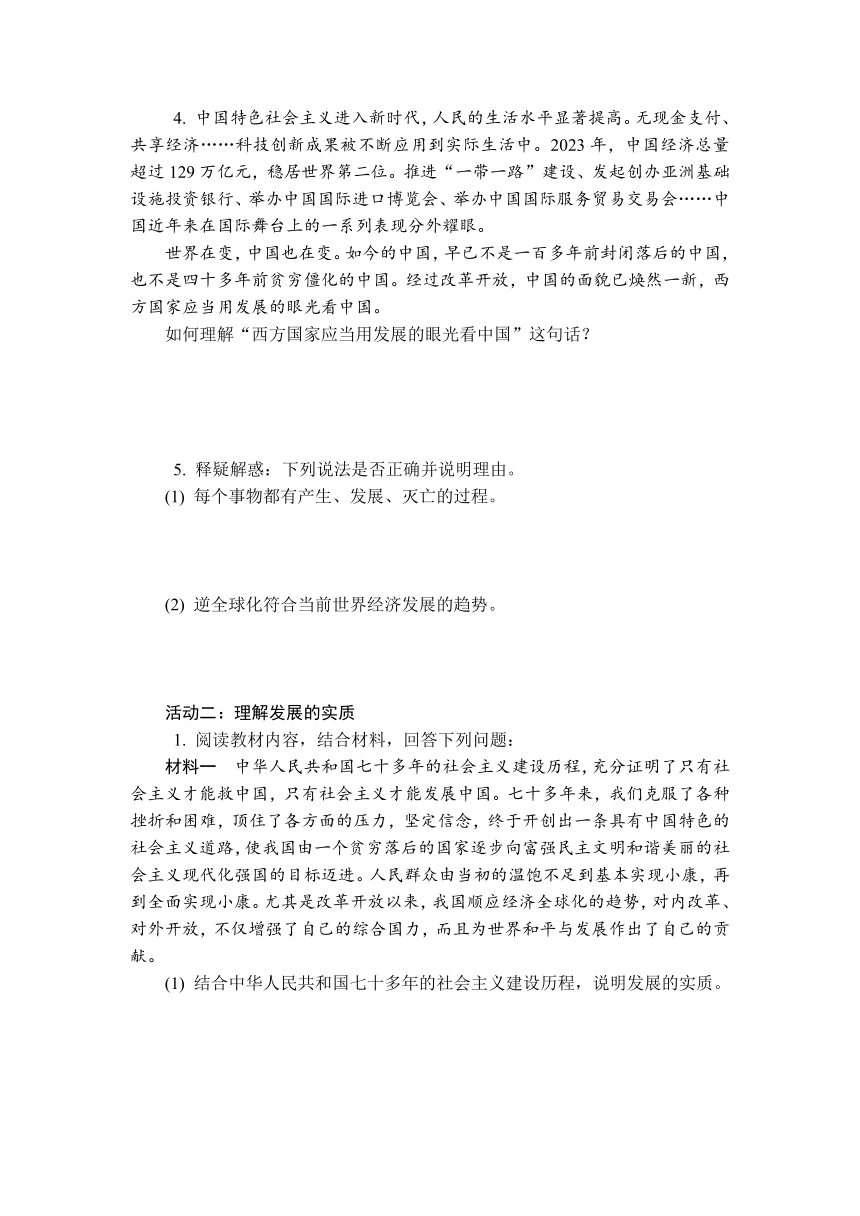 4. 中国特色社会主义进入新时代，人民的生活水平显著提高。无现金支付、共享经济……科技创新成果被不断应用到实际生活中。2023 年，中国经济总量超过 129 万亿元，稳居世界第二位。推进“一带一路”建设、发起创办亚洲基础设施投资银行、举办中国国际进口博览会、举办中国国际服务贸易交易会……中国近年来在国际舞台上的一系列表现分外耀眼。

世界在变，中国也在变。如今的中国，早已不是一百多年前封闭落后的中国，也不是四十多年前贫穷僵化的中国。经过改革开放，中国的面貌已焕然一新，西方国家应当用发展的眼光看中国。

如何理解“西方国家应当用发展的眼光看中国”这句话？

5. 释疑解惑：下列说法是否正确并说明理由。

(1) 每个事物都有产生、发展、灭亡的过程。

(2) 逆全球化符合当前世界经济发展的趋势。

活动二：理解发展的实质

1. 阅读教材内容，结合材料，回答下列问题：

材料一　中华人民共和国七十多年的社会主义建设历程，充分证明了只有社会主义才能救中国，只有社会主义才能发展中国。七十多年来，我们克服了各种挫折和困难，顶住了各方面的压力，坚定信念，终于开创出一条具有中国特色的社会主义道路，使我国由一个贫穷落后的国家逐步向富强民主文明和谐美丽的社会主义现代化强国的目标迈进。人民群众由当初的温饱不足到基本实现小康，再到全面实现小康。尤其是改革开放以来，我国顺应经济全球化的趋势，对内改革、对外开放，不仅增强了自己的综合国力，而且为世界和平与发展作出了自己的贡献。

(1) 结合中华人民共和国七十多年的社会主义建设历程，说明发展的实质。